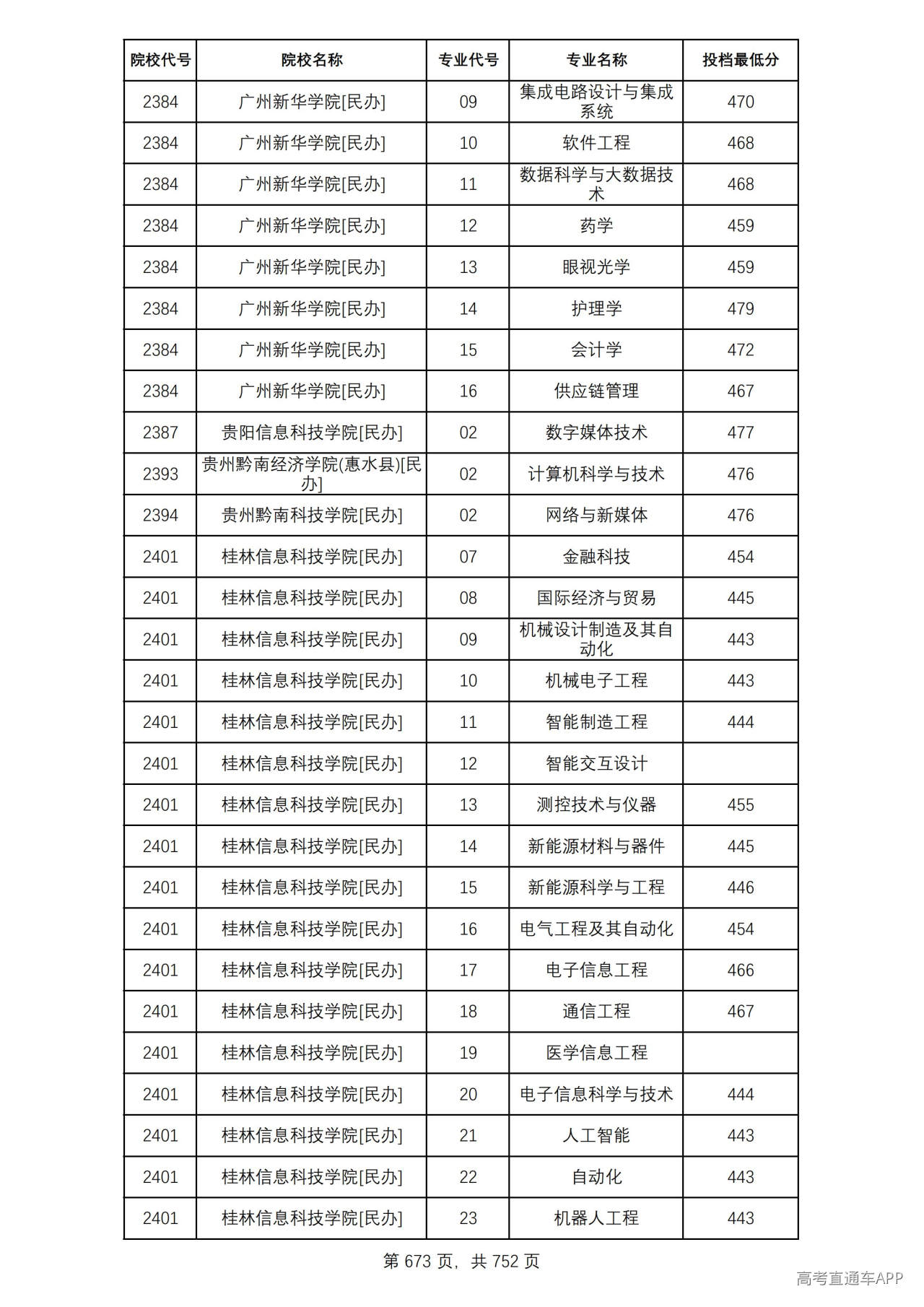 | 院校代号 | 院校名称 | 专业代号 | 专业名称 | 投档最低分 |
|---|---|---|---|---|
| 2384 | 广州新华学院[民办] | 09 | 集成电路设计与集成系统 | 470 |
| 2384 | 广州新华学院[民办] | 10 | 软件工程 | 468 |
| 2384 | 广州新华学院[民办] | 11 | 数据科学与大数据技术 | 468 |
| 2384 | 广州新华学院[民办] | 12 | 药学 | 459 |
| 2384 | 广州新华学院[民办] | 13 | 眼视光学 | 459 |
| 2384 | 广州新华学院[民办] | 14 | 护理学 | 479 |
| 2384 | 广州新华学院[民办] | 15 | 会计学 | 472 |
| 2384 | 广州新华学院[民办] | 16 | 供应链管理 | 467 |
| 2387 | 贵阳信息科技学院[民办] | 02 | 数字媒体技术 | 477 |
| 2393 | 贵州黔南经济学院(惠水县)[民办] | 02 | 计算机科学与技术 | 476 |
| 2394 | 贵州黔南科技学院[民办] | 02 | 网络与新媒体 | 476 |
| 2401 | 桂林信息科技学院[民办] | 07 | 金融科技 | 454 |
| 2401 | 桂林信息科技学院[民办] | 08 | 国际经济与贸易 | 445 |
| 2401 | 桂林信息科技学院[民办] | 09 | 机械设计制造及其自动化 | 443 |
| 2401 | 桂林信息科技学院[民办] | 10 | 机械电子工程 | 443 |
| 2401 | 桂林信息科技学院[民办] | 11 | 智能制造工程 | 444 |
| 2401 | 桂林信息科技学院[民办] | 12 | 智能交互设计 |  |
| 2401 | 桂林信息科技学院[民办] | 13 | 测控技术与仪器 | 455 |
| 2401 | 桂林信息科技学院[民办] | 14 | 新能源材料与器件 | 445 |
| 2401 | 桂林信息科技学院[民办] | 15 | 新能源科学与工程 | 446 |
| 2401 | 桂林信息科技学院[民办] | 16 | 电气工程及其自动化 | 454 |
| 2401 | 桂林信息科技学院[民办] | 17 | 电子信息工程 | 466 |
| 2401 | 桂林信息科技学院[民办] | 18 | 通信工程 | 467 |
| 2401 | 桂林信息科技学院[民办] | 19 | 医学信息工程 |  |
| 2401 | 桂林信息科技学院[民办] | 20 | 电子信息科学与技术 | 444 |
| 2401 | 桂林信息科技学院[民办] | 21 | 人工智能 | 443 |
| 2401 | 桂林信息科技学院[民办] | 22 | 自动化 | 443 |
| 2401 | 桂林信息科技学院[民办] | 23 | 机器人工程 | 443 |

第673页，共752页

高考直通车APP